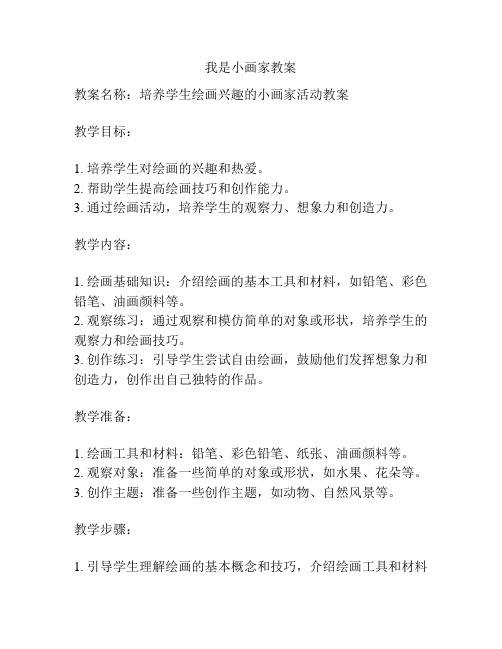 我是小画家教案

教案名称：培养学生绘画兴趣的小画家活动教案

教学目标：

1. 培养学生对绘画的兴趣和热爱。
2. 帮助学生提高绘画技巧和创作能力。
3. 通过绘画活动，培养学生的观察力、想象力和创造力。

教学内容：

1. 绘画基础知识：介绍绘画的基本工具和材料，如铅笔、彩色铅笔、油画颜料等。
2. 观察练习：通过观察和模仿简单的对象或形状，培养学生的观察力和绘画技巧。
3. 创作练习：引导学生尝试自由绘画，鼓励他们发挥想象力和创造力，创作出自己独特的作品。

教学准备：

1. 绘画工具和材料：铅笔、彩色铅笔、纸张、油画颜料等。
2. 观察对象：准备一些简单的对象或形状，如水果、花朵等。
3. 创作主题：准备一些创作主题，如动物、自然风景等。

教学步骤：

1. 引导学生理解绘画的基本概念和技巧，介绍绘画工具和材料